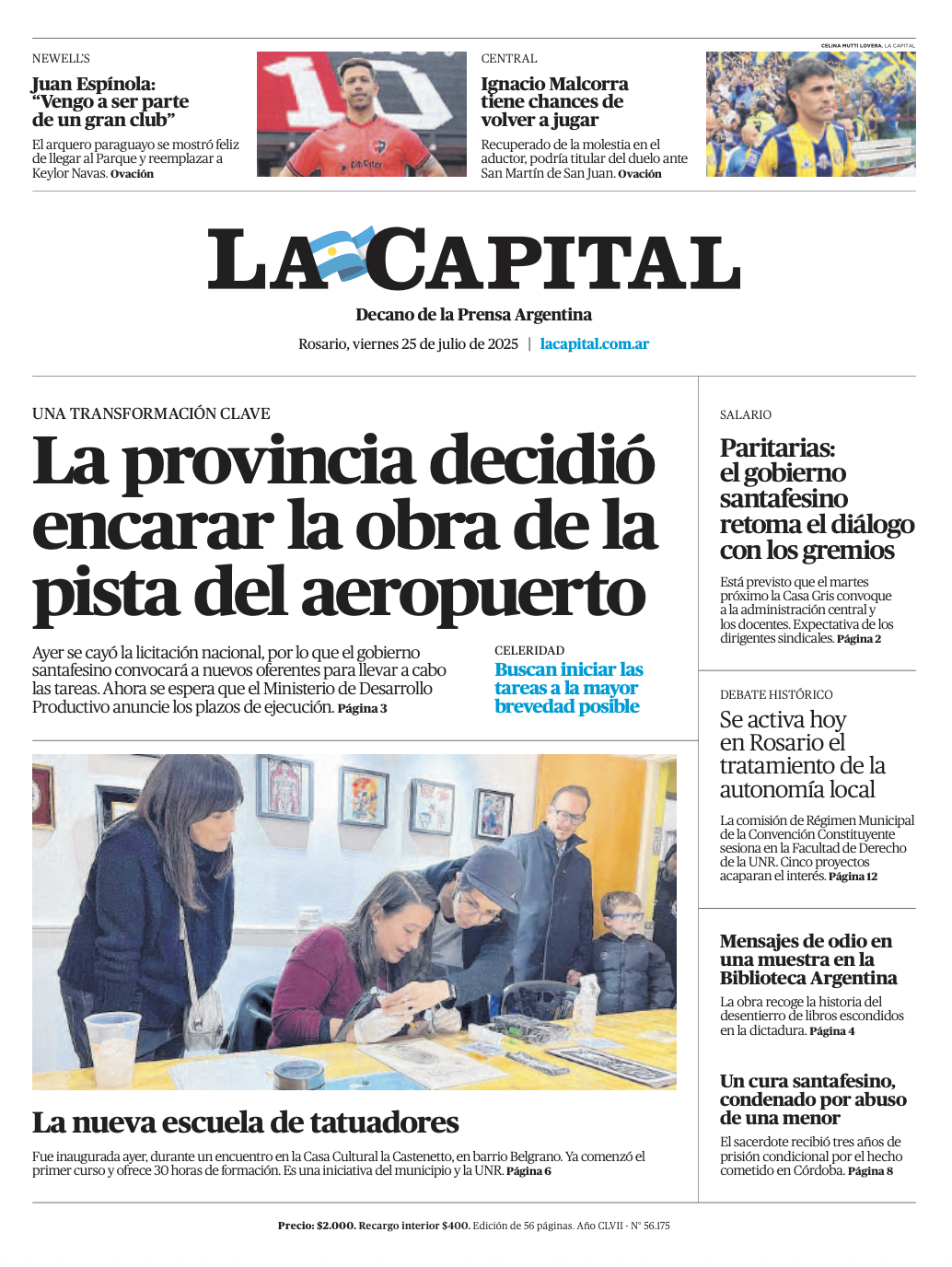 NEWELL'S

Juan Espínola: "Vengo a ser parte de un gran club"

El arquero paraguayo se mostró feliz de llegar al Parque y reemplazar a Keylor Navas. Ovación

CENTRAL

Ignacio Malcorra tiene chances de volver a jugar

Recuperado de la molestia en el aductor, podría titular del duelo ante San Martín de San Juan. Ovación

CELINA MUTTI LOVERA. LA CAPITAL

LA CAPITAL

Decano de la Prensa Argentina

Rosario, viernes 25 de julio de 2025 | lacapital.com.ar

UNA TRANSFORMACIÓN CLAVE

La provincia decidió encarar la obra de la pista del aeropuerto

Ayer se cayó la licitación nacional, por lo que el gobierno santafesino convocará a nuevos oferentes para llevar a cabo las tareas. Ahora se espera que el Ministerio de Desarrollo Productivo anuncie los plazos de ejecución. Página 3

CELERIDAD

Buscan iniciar las tareas a la mayor brevedad posible

La nueva escuela de tatuadores

Fue inaugurada ayer, durante un encuentro en la Casa Cultural la Castenetto, en barrio Belgrano. Ya comenzó el primer curso y ofrece 30 horas de formación. Es una iniciativa del municipio y la UNR. Página 6

SALARIO

Paritarias: el gobierno santafesino retoma el diálogo con los gremios

Está previsto que el martes próximo la Casa Gris convoque a la administración central y los docentes. Expectativa de los dirigentes sindicales. Página 2

DEBATE HISTÓRICO

Se activa hoy en Rosario el tratamiento de la autonomía local

La comisión de Régimen Municipal de la Convención Constituyente sesiona en la Facultad de Derecho de la UNR. Cinco proyectos acaparan el interés. Página 12

Mensajes de odio en una muestra en la Biblioteca Argentina

La obra recoge la historia del desentierro de libros escondidos en la dictadura. Página 4

Un cura santafesino, condenado por abuso de una menor

El sacerdote recibió tres años de prisión condicional por el hecho cometido en Córdoba. Página 8

Precio: $2.000. Recargo interior $400. Edición de 56 páginas. Año CLVII - N° 56.175